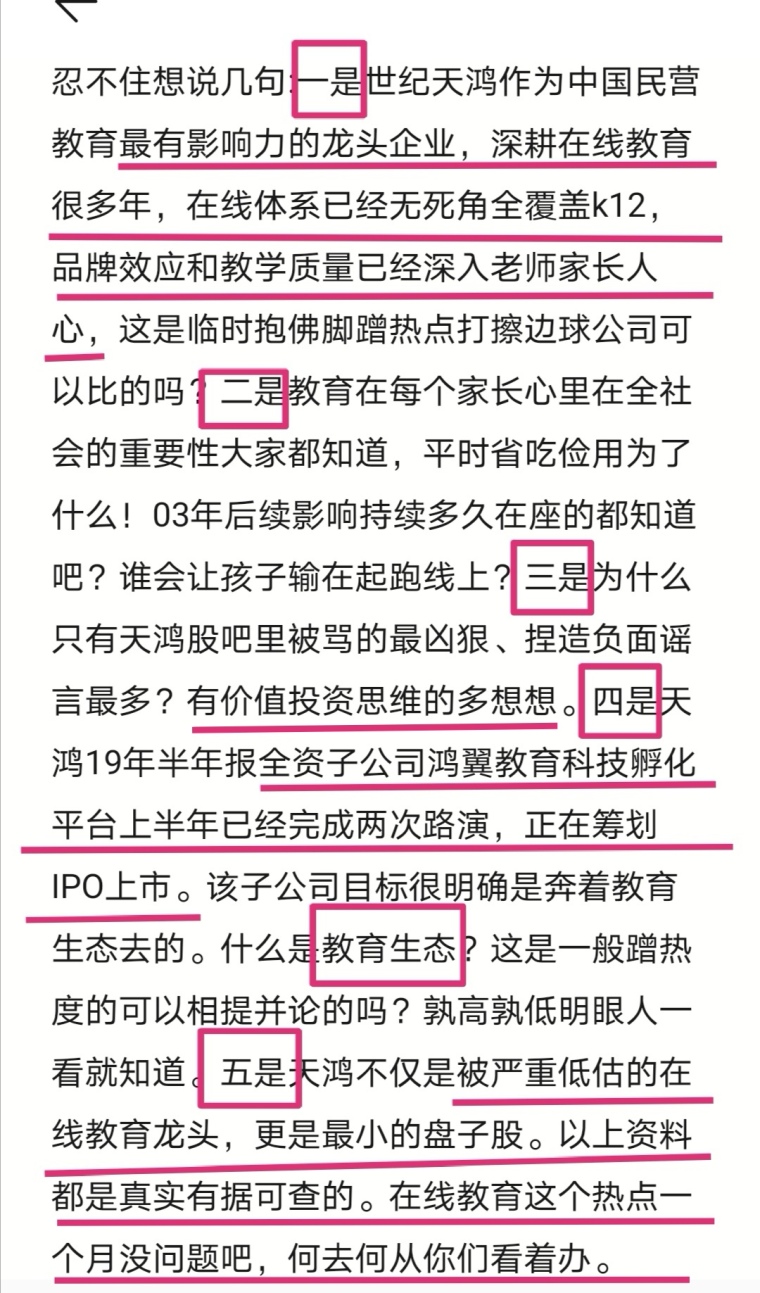 忍不住想说几句：一是世纪天鸿作为中国民营教育最有影响力的龙头企业，深耕在线教育很多年，在线体系已经无死角全覆盖k12，品牌效应和教学质量已经深入老师家长人心，这是临时抱佛脚蹭热点打擦边球公司可以比的吗？二是教育在每个家长心里在全社会的重要性大家都知道，平时省吃俭用为了什么！03年后续影响持续多久在座的都知道吧？谁会让孩子输在起跑线上？三是为什么只有天鸿股吧里被骂的最凶狠、捏造负面谣言最多？有价值投资思维的多想想。四是天鸿19年半年报全资子公司鸿翼教育科技孵化平台上半年已经完成两次路演，正在筹划IPO上市。该子公司目标很明确是奔着教育生态去的。什么是教育生态？这是一般蹭热度的可以相提并论的吗？孰高孰低明眼人一看就知道。五是天鸿不仅是被严重低估的在线教育龙头，更是最小的盘子股。以上资料都是真实有据可查的。在线教育这个热点一个月没问题吧，何去何从你们看着办。